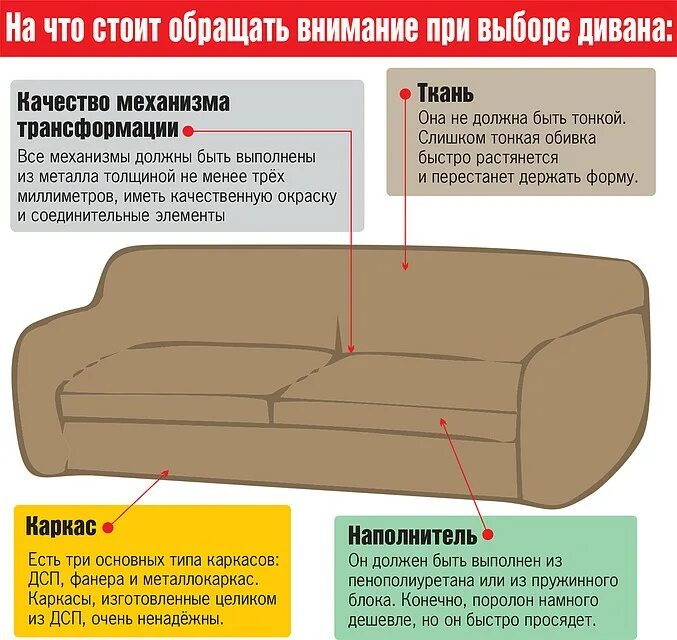 На что стоит обращать внимание при выборе дивана:

Качество механизма трансформации

Все механизмы должны быть выполнены из металла толщиной не менее трёх миллиметров, иметь качественную окраску и соединительные элементы

Ткань

Она не должна быть тонкой. Слишком тонкая обивка быстро растянется и перестанет держать форму.

Каркас

Есть три основных типа каркасов: ДСП, фанера и металлокаркас. Каркасы, изготовленные целиком из ДСП, очень ненадёжны.

Наполнитель

Он должен быть выполнен из пенополиуретана или из пружинного блока. Конечно, поролон намного дешевле, но он быстро просядет.